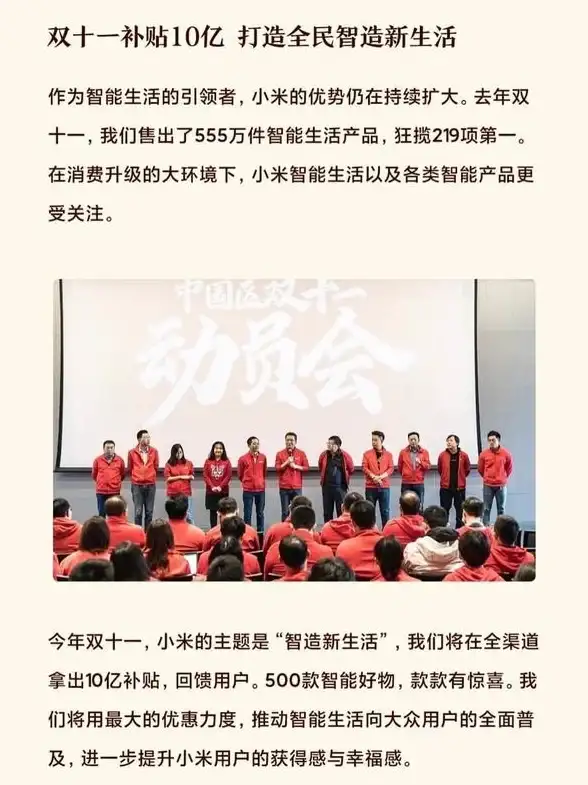 双十一补贴10亿 打造全民智造新生活

作为智能生活的引领者，小米的优势仍在持续扩大。去年双十一，我们售出了555万件智能生活产品，狂揽219项第一。在消费升级的大环境下，小米智能生活以及各类智能产品更受关注。

中国区双十一
动员会

今年双十一，小米的主题是“智造新生活”，我们将在全渠道拿出10亿补贴，回馈用户。500款智能好物，款款有惊喜。我们将用最大的优惠力度，推动智能生活向大众用户的全面普及，进一步提升小米用户的获得感与幸福感。